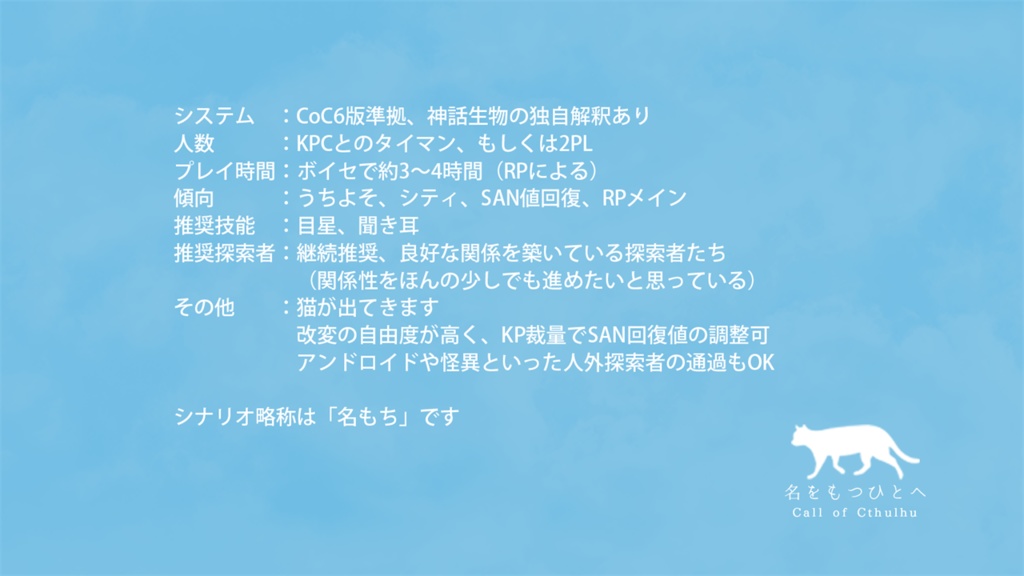 システム　：CoC6版準拠、神話生物の独自解釈あり
人数　　　：KPCとのタイマン、もしくは2PL
プレイ時間：ボイセで約3〜4時間（RPによる）
傾向　　　：うちよそ、シティ、SAN値回復、RPメイン
推奨技能　：目星、聞き耳
推奨探索者：継続推奨、良好な関係を築いている探索者たち
（関係性をほんの少しでも進めたいと思っている）
その他　　：猫が出てきます
改変の自由度が高く、KP裁量でSAN回復値の調整可
アンドロイドや怪異といった人外探索者の通過もOK

シナリオ略称は「名もち」です

名をもつひとへ
Call of Cthulhu